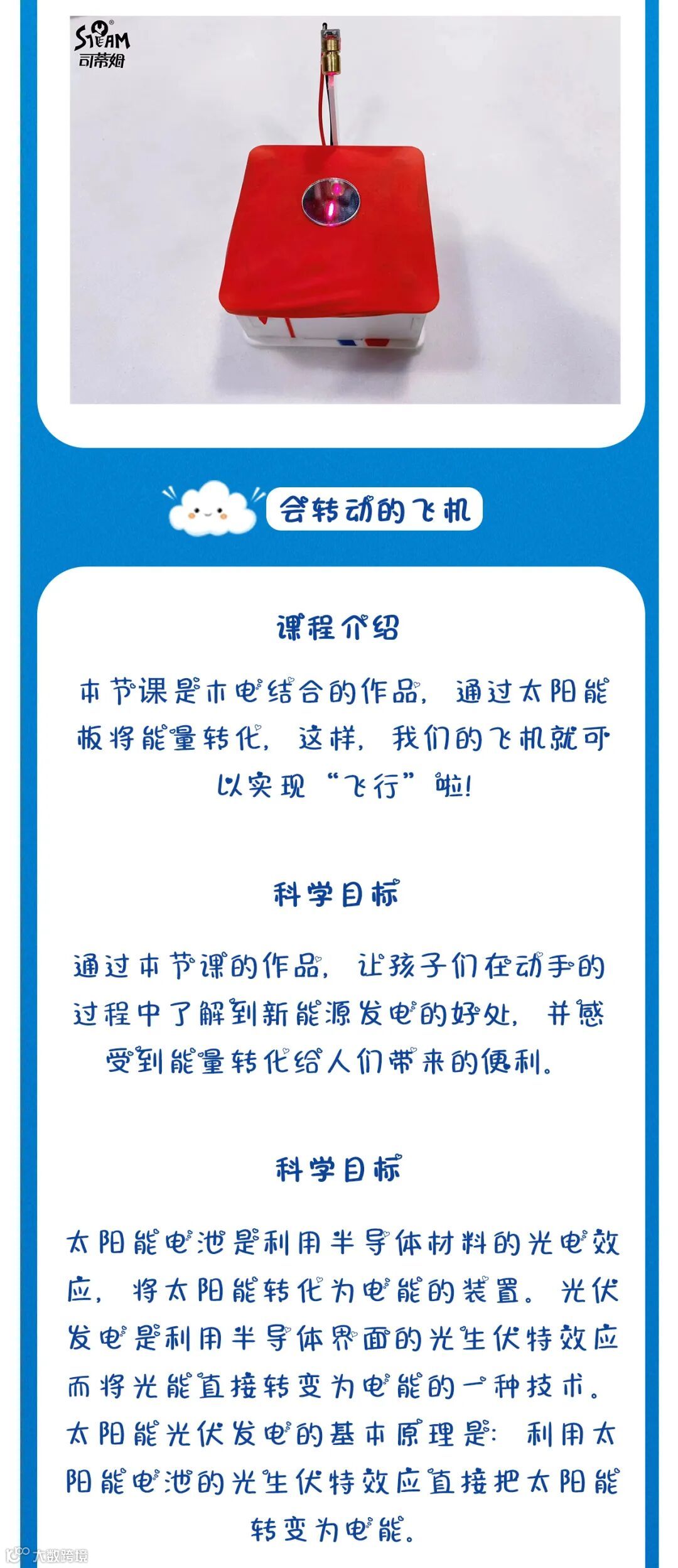 STEAM
司蒂姆

会转动的飞机

课程介绍

本节课是木电结合的作品，通过太阳能板将能量转化，这样，我们的飞机就可以实现“飞行”啦！

科学目标

通过本节课的作品，让孩子们在动手的过程中了解到新能源发电的好处，并感受到能量转化给人们带来的便利。

科学目标

太阳能电池是利用半导体材料的光电效应，将太阳能转化为电能的装置。光伏发电是利用半导体界面的光生伏特效应而将光能直接转变为电能的一种技术。太阳能光伏发电的基本原理是：利用太阳能电池的光生伏特效应直接把太阳能转变为电能。

大数跨境